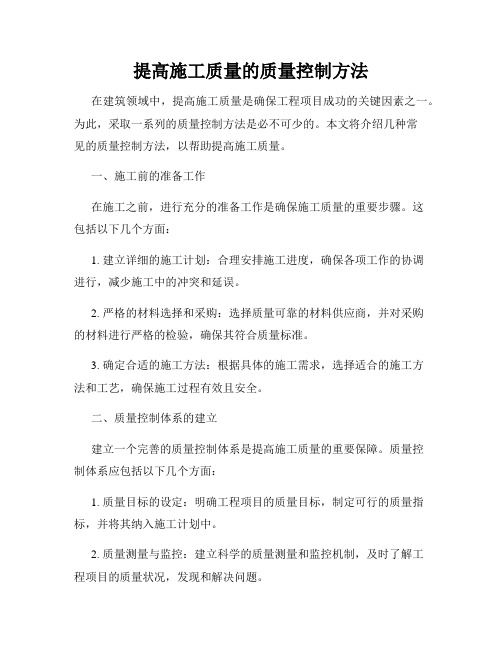 提高施工质量的质量控制方法

在建筑领域中，提高施工质量是确保工程项目成功的关键因素之一。为此，采取一系列的质量控制方法是必不可少的。本文将介绍几种常见的质量控制方法，以帮助提高施工质量。

一、施工前的准备工作

在施工之前，进行充分的准备工作是确保施工质量的重要步骤。这包括以下几个方面：

1. 建立详细的施工计划：合理安排施工进度，确保各项工作的协调进行，减少施工中的冲突和延误。

2. 严格的材料选择和采购：选择质量可靠的材料供应商，并对采购的材料进行严格的检验，确保其符合质量标准。

3. 确定合适的施工方法：根据具体的施工需求，选择适合的施工方法和工艺，确保施工过程有效且安全。

二、质量控制体系的建立

建立一个完善的质量控制体系是提高施工质量的重要保障。质量控制体系应包括以下几个方面：

1. 质量目标的设定：明确工程项目的质量目标，制定可行的质量指标，并将其纳入施工计划中。

2. 质量测量与监控：建立科学的质量测量和监控机制，及时了解工程项目的质量状况，发现和解决问题。